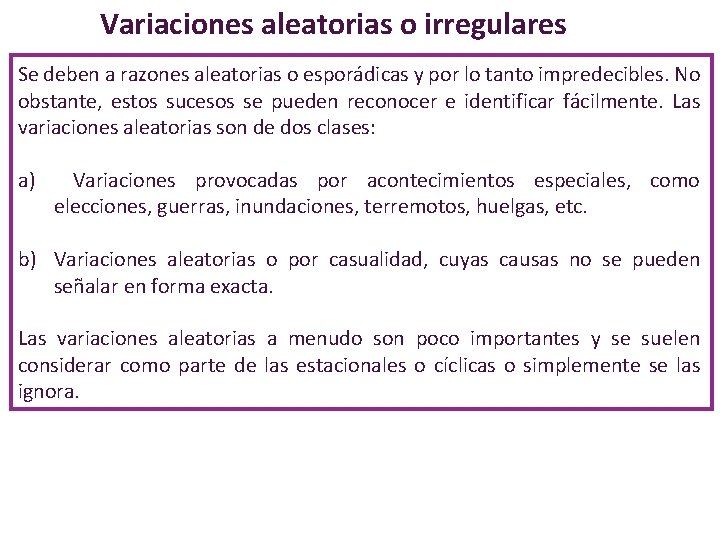 Variaciones aleatorias o irregulares

Se deben a razones aleatorias o esporádicas y por lo tanto impredecibles. No obstante, estos sucesos se pueden reconocer e identificar fácilmente. Las variaciones aleatorias son de dos clases:

a) Variaciones provocadas por acontecimientos especiales, como elecciones, guerras, inundaciones, terremotos, huelgas, etc.

b) Variaciones aleatorias o por casualidad, cuyas causas no se pueden señalar en forma exacta.

Las variaciones aleatorias a menudo son poco importantes y se suelen considerar como parte de las estacionales o cíclicas o simplemente se las ignora.